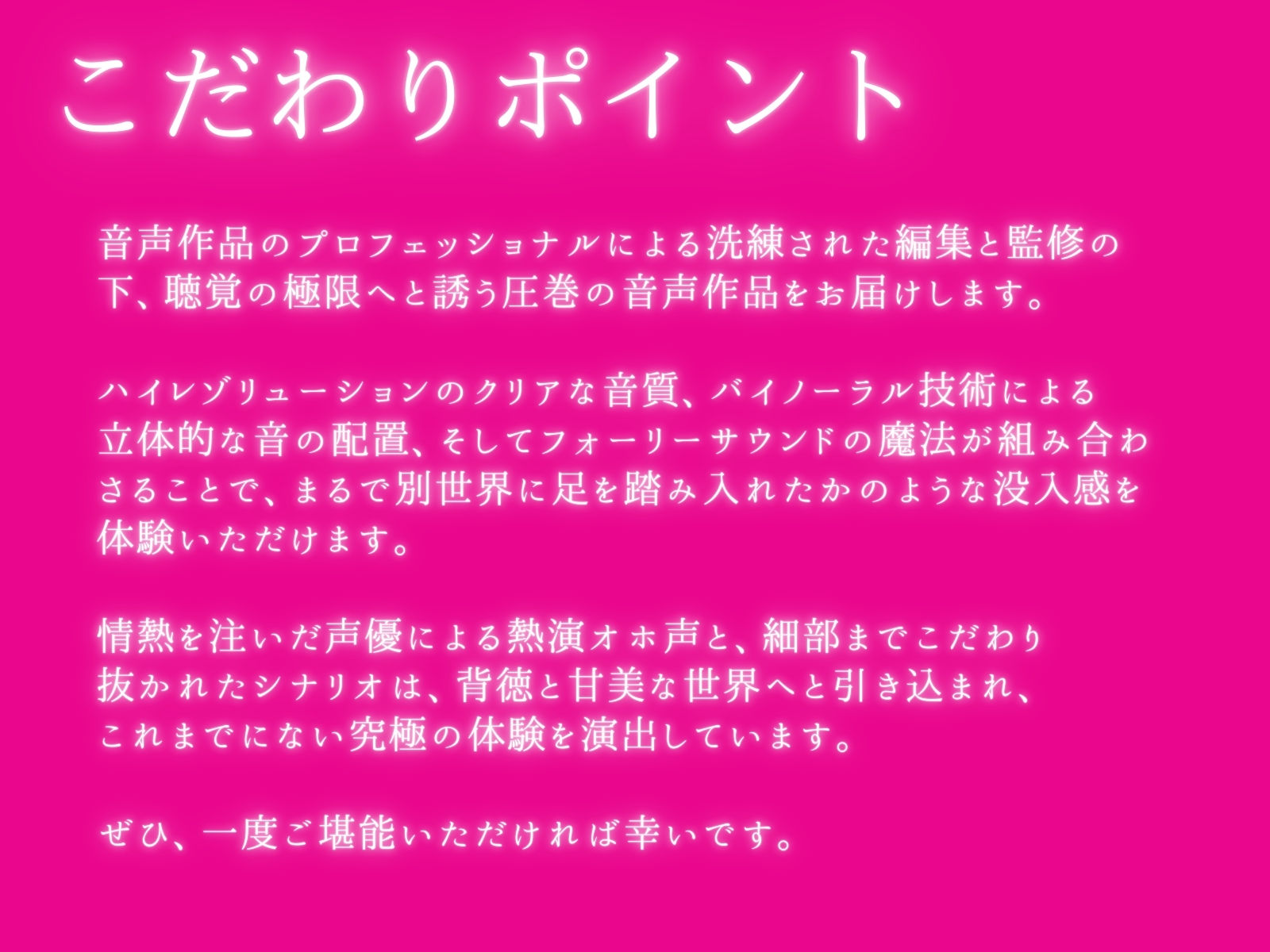 こだわりポイント

音声作品のプロフェッショナルによる洗練された編集と監修の下、聴覚の極限へと誘う圧巻の音声作品をお届けします。

ハイレゾリューションのクリアな音質、バイノーラル技術による立体的な音の配置、そしてフォーリーサウンドの魔法が組み合わさることで、まるで別世界に足を踏み入れたかのような没入感を体験いただけます。

情熱を注いだ声優による熱演オホ声と、細部までこだわり抜かれたシナリオは、背徳と甘美な世界へと引き込まれ、これまでにない究極の体験を演出しています。

ぜひ、一度ご堪能いただければ幸いです。